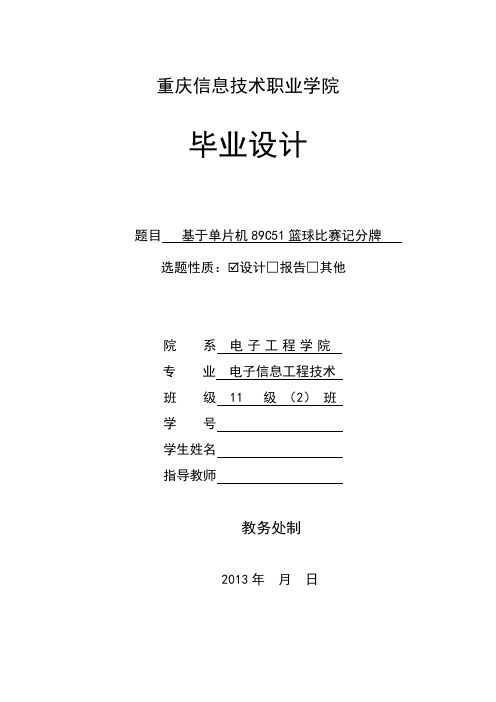 重庆信息技术职业学院

毕业设计

题目 基于单片机 89C51 篮球比赛记分牌

选题性质：☑设计☐报告☐其他

院 系 电子工程学院

专 业 电子信息工程技术

班 级 11 级（2）班

学 号

学生姓名

指导教师

教务处制

2013 年 月 日